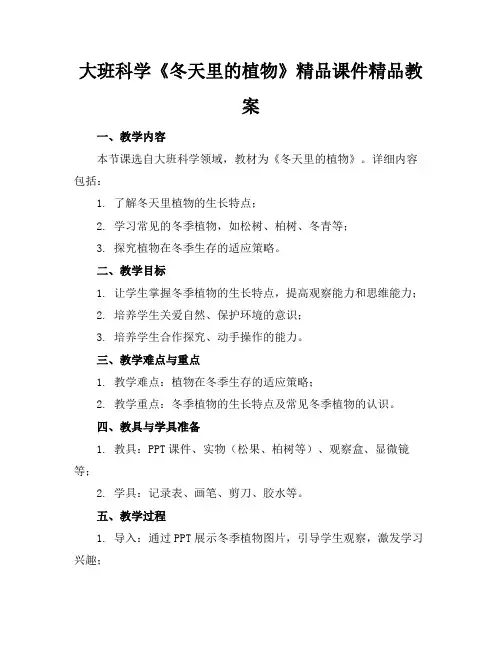 大班科学《冬天里的植物》精品课件精品教案

一、教学内容

本节课选自大班科学领域，教材为《冬天里的植物》。详细内容包括：

1. 了解冬天里植物的生长特点；

2. 学习常见的冬季植物，如松树、柏树、冬青等；

3. 探究植物在冬季生存的适应策略。

二、教学目标

1. 让学生掌握冬季植物的生长特点，提高观察能力和思维能力；

2. 培养学生关爱自然、保护环境的意识；

3. 培养学生合作探究、动手操作的能力。

三、教学难点与重点

1. 教学难点：植物在冬季生存的适应策略；

2. 教学重点：冬季植物的生长特点及常见冬季植物的认识。

四、教具与学具准备

1. 教具：PPT 课件、实物（松果、柏树等）、观察盒、显微镜等；

2. 学具：记录表、画笔、剪刀、胶水等。

五、教学过程

1. 导入：通过 PPT 展示冬季植物图片，引导学生观察，激发学习兴趣；